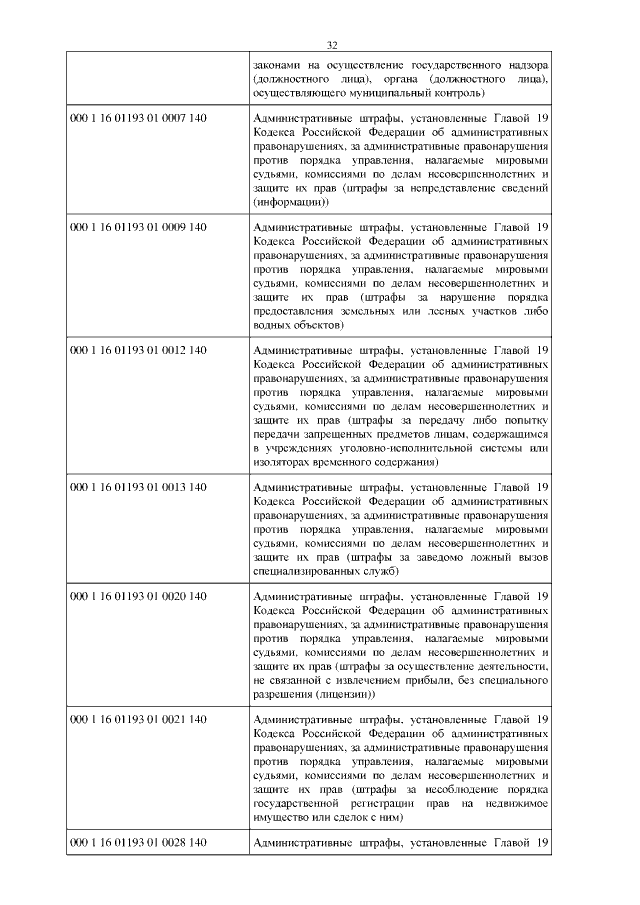 32

| | |
|---|---|
| | законами на осуществление государственного надзора (должностного лица), органа (должностного лица), осуществляющего муниципальный контроль) |
| 000 1 16 01193 01 0007 140 | Административные штрафы, установленные Главой 19 Кодекса Российской Федерации об административных правонарушениях, за административные правонарушения против порядка управления, налагаемые мировыми судьями, комиссиями по делам несовершеннолетних и защите их прав (штрафы за непредставление сведений (информации)) |
| 000 1 16 01193 01 0009 140 | Административные штрафы, установленные Главой 19 Кодекса Российской Федерации об административных правонарушениях, за административные правонарушения против порядка управления, налагаемые мировыми судьями, комиссиями по делам несовершеннолетних и защите их прав (штрафы за нарушение порядка предоставления земельных или лесных участков либо водных объектов) |
| 000 1 16 01193 01 0012 140 | Административные штрафы, установленные Главой 19 Кодекса Российской Федерации об административных правонарушениях, за административные правонарушения против порядка управления, налагаемые мировыми судьями, комиссиями по делам несовершеннолетних и защите их прав (штрафы за передачу либо попытку передачи запрещенных предметов лицам, содержащимся в учреждениях уголовно-исполнительной системы или изоляторах временного содержания) |
| 000 1 16 01193 01 0013 140 | Административные штрафы, установленные Главой 19 Кодекса Российской Федерации об административных правонарушениях, за административные правонарушения против порядка управления, налагаемые мировыми судьями, комиссиями по делам несовершеннолетних и защите их прав (штрафы за заведомо ложный вызов специализированных служб) |
| 000 1 16 01193 01 0020 140 | Административные штрафы, установленные Главой 19 Кодекса Российской Федерации об административных правонарушениях, за административные правонарушения против порядка управления, налагаемые мировыми судьями, комиссиями по делам несовершеннолетних и защите их прав (штрафы за осуществление деятельности, не связанной с извлечением прибыли, без специального разрешения (лицензии)) |
| 000 1 16 01193 01 0021 140 | Административные штрафы, установленные Главой 19 Кодекса Российской Федерации об административных правонарушениях, за административные правонарушения против порядка управления, налагаемые мировыми судьями, комиссиями по делам несовершеннолетних и защите их прав (штрафы за несоблюдение порядка государственной регистрации прав на недвижимое имущество или сделок с ним) |
| 000 1 16 01193 01 0028 140 | Административные штрафы, установленные Главой 19 |